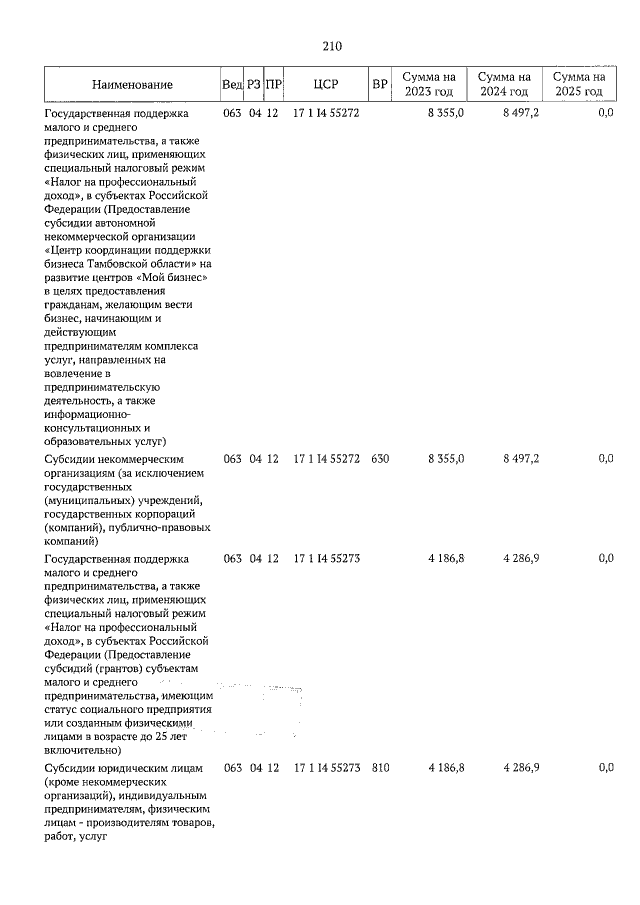 210

| Наименование | Вед | РЗ | ПР | ЦСР | ВР | Сумма на 2023 год | Сумма на 2024 год | Сумма на 2025 год |
|---|---|---|---|---|---|---|---|---|
| Государственная поддержка малого и среднего предпринимательства, а также физических лиц, применяющих специальный налоговый режим «Налог на профессиональный доход», в субъектах Российской Федерации (Предоставление субсидии автономной некоммерческой организации «Центр координации поддержки бизнеса Тамбовской области» на развитие центров «Мой бизнес» в целях предоставления гражданам, желающим вести бизнес, начинающим и действующим предпринимателям комплекса услуг, направленных на вовлечение в предпринимательскую деятельность, а также информационно-консультационных и образовательных услуг) | 063 | 04 | 12 | 17 1 I4 55272 | | 8 355,0 | 8 497,2 | 0,0 |
| Субсидии некоммерческим организациям (за исключением государственных (муниципальных) учреждений, государственных корпораций (компаний), публично-правовых компаний) | 063 | 04 | 12 | 17 1 I4 55272 | 630 | 8 355,0 | 8 497,2 | 0,0 |
| Государственная поддержка малого и среднего предпринимательства, а также физических лиц, применяющих специальный налоговый режим «Налог на профессиональный доход», в субъектах Российской Федерации (Предоставление субсидий (грантов) субъектам малого и среднего предпринимательства, имеющим статус социального предприятия или созданным физическими лицами в возрасте до 25 лет включительно) | 063 | 04 | 12 | 17 1 I4 55273 | | 4 186,8 | 4 286,9 | 0,0 |
| Субсидии юридическим лицам (кроме некоммерческих организаций), индивидуальным предпринимателям, физическим лицам - производителям товаров, работ, услуг | 063 | 04 | 12 | 17 1 I4 55273 | 810 | 4 186,8 | 4 286,9 | 0,0 |